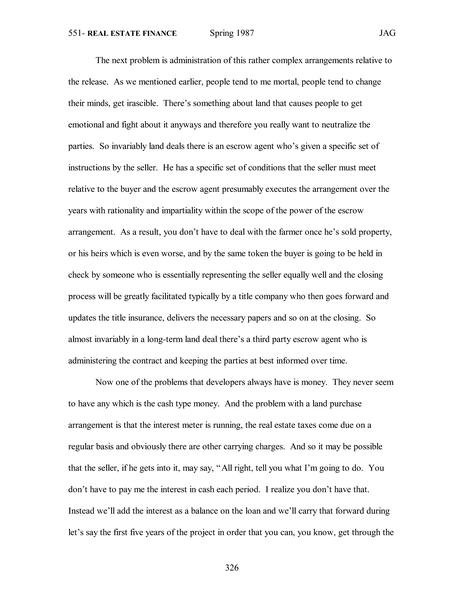 551- REAL ESTATE FINANCE Spring 1987 JAG

The next problem is administration of this rather complex arrangements relative to the release. As we mentioned earlier, people tend to me mortal, people tend to change their minds, get irascible. There's something about land that causes people to get emotional and fight about it anyways and therefore you really want to neutralize the parties. So invariably land deals there is an escrow agent who's given a specific set of instructions by the seller. He has a specific set of conditions that the seller must meet relative to the buyer and the escrow agent presumably executes the arrangement over the years with rationality and impartiality within the scope of the power of the escrow arrangement. As a result, you don't have to deal with the farmer once he's sold property, or his heirs which is even worse, and by the same token the buyer is going to be held in check by someone who is essentially representing the seller equally well and the closing process will be greatly facilitated typically by a title company who then goes forward and updates the title insurance, delivers the necessary papers and so on at the closing. So almost invariably in a long-term land deal there's a third party escrow agent who is administering the contract and keeping the parties at best informed over time.

Now one of the problems that developers always have is money. They never seem to have any which is the cash type money. And the problem with a land purchase arrangement is that the interest meter is running, the real estate taxes come due on a regular basis and obviously there are other carrying charges. And so it may be possible that the seller, if he gets into it, may say, "All right, tell you what I'm going to do. You don't have to pay me the interest in cash each period. I realize you don't have that. Instead we'll add the interest as a balance on the loan and we'll carry that forward during let's say the first five years of the project in order that you can, you know, get through the

326